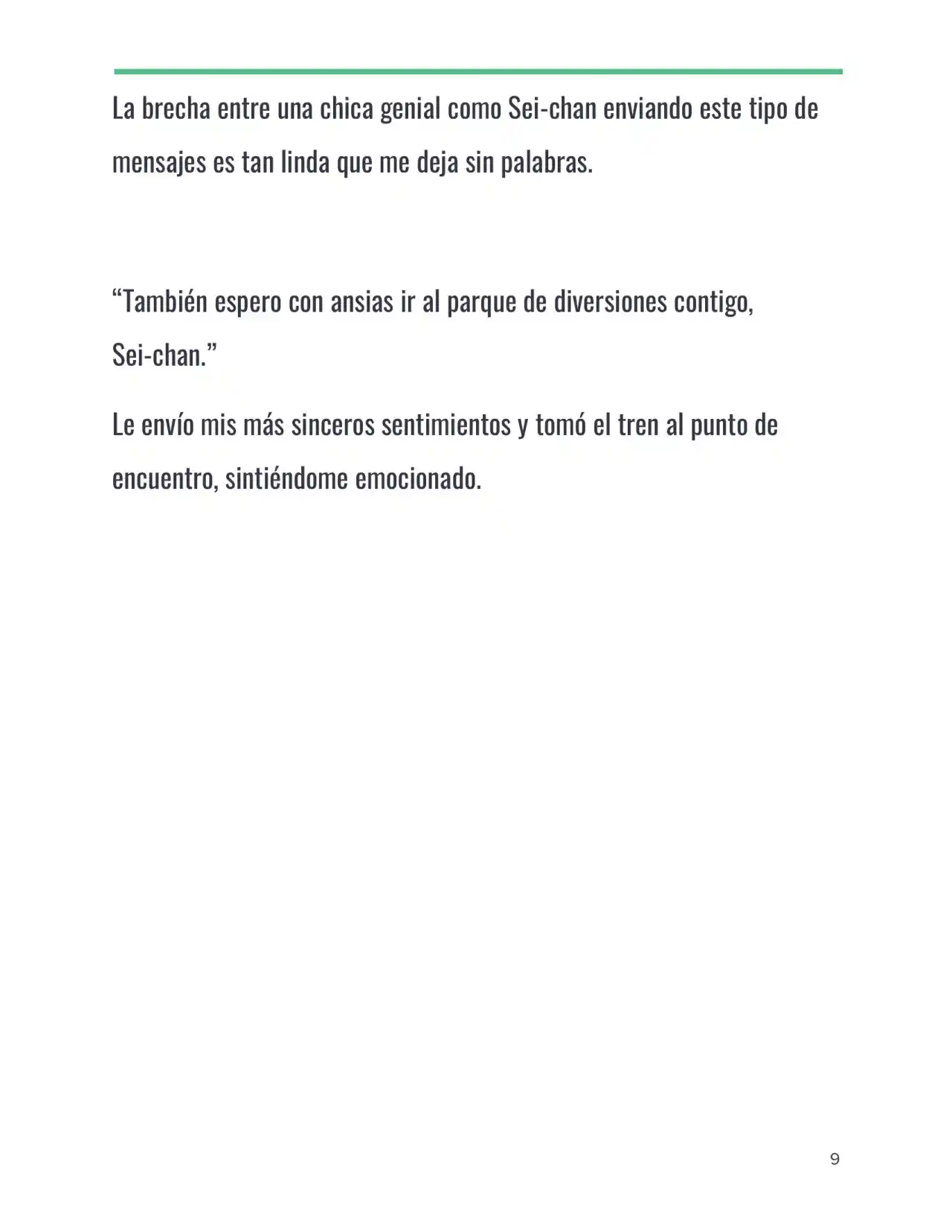 La brecha entre una chica genial como Sei-chan enviando este tipo de mensajes es tan linda que me deja sin palabras.

“También espero con ansias ir al parque de diversiones contigo, Sei-chan.”

Le envío mis más sinceros sentimientos y tomó el tren al punto de encuentro, sintiéndome emocionado.

9